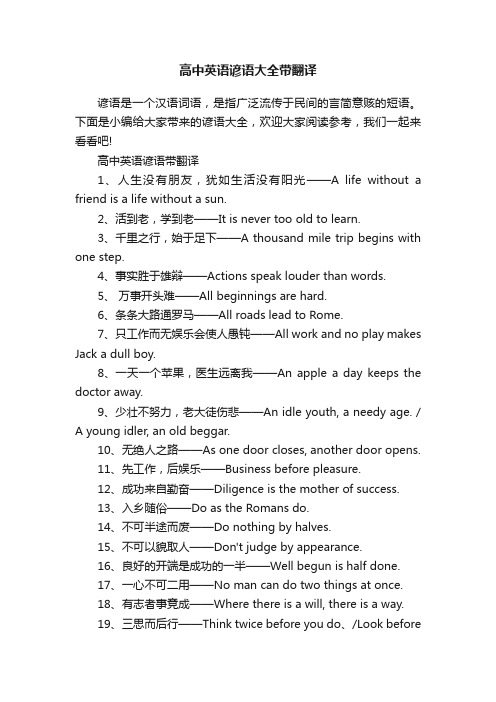 高中英语谚语大全带翻译

谚语是一个汉语词语，是指广泛流传于民间的言简意赅的短语。下面是小编给大家带来的谚语大全，欢迎大家阅读参考，我们一起来看看吧!

高中英语谚语带翻译

1、人生没有朋友，犹如生活没有阳光——A life without a friend is a life without a sun.

2、活到老，学到老——It is never too old to learn.

3、千里之行，始于足下——A thousand mile trip begins with one step.

4、事实胜于雄辩——Actions speak louder than words.

5、 万事开头难——All beginnings are hard.

6、条条大路通罗马——All roads lead to Rome.

7、只工作而无娱乐会使人愚钝——All work and no play makes Jack a dull boy.

8、一天一个苹果，医生远离我——An apple a day keeps the doctor away.

9、少壮不努力，老大徒伤悲——An idle youth, a needy age. / A young idler, an old beggar.

10、无绝人之路——As one door closes, another door opens.

11、先工作，后娱乐——Business before pleasure.

12、成功来自勤奋——Diligence is the mother of success.

13、入乡随俗——Do as the Romans do.

14、不可半途而废——Do nothing by halves.

15、不可以貌取人——Don't judge by appearance.

16、良好的开端是成功的一半——Well begun is half done.

17、一心不可二用——No man can do two things at once.

18、有志者事竟成——Where there is a will, there is a way.

19、三思而后行——Think twice before you do、/Look before